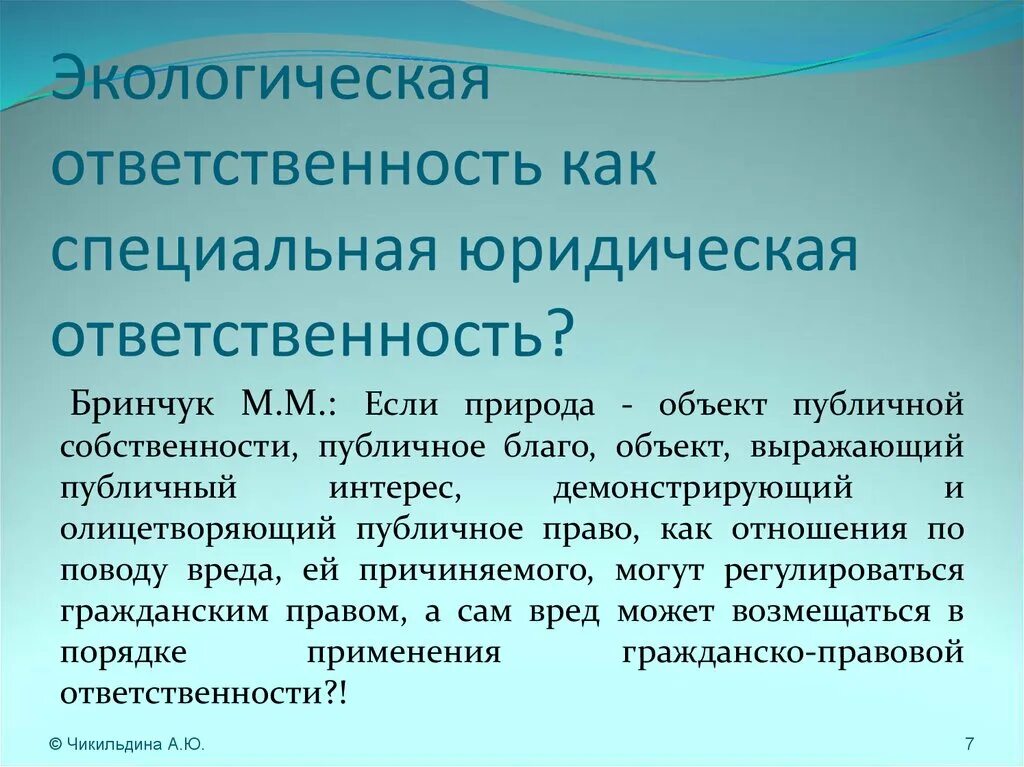 Экологическая ответственность как специальная юридическая ответственность?

Бринчук М.М.: Если природа - объект публичной собственности, публичное благо, объект, выражающий публичный интерес, демонстрирующий и олицетворяющий публичное право, как отношения по поводу вреда, ей причиняемого, могут регулироваться гражданским правом, а сам вред может возмещаться в порядке применения гражданско-правовой ответственности?!

© Чикильдина А.Ю.

7